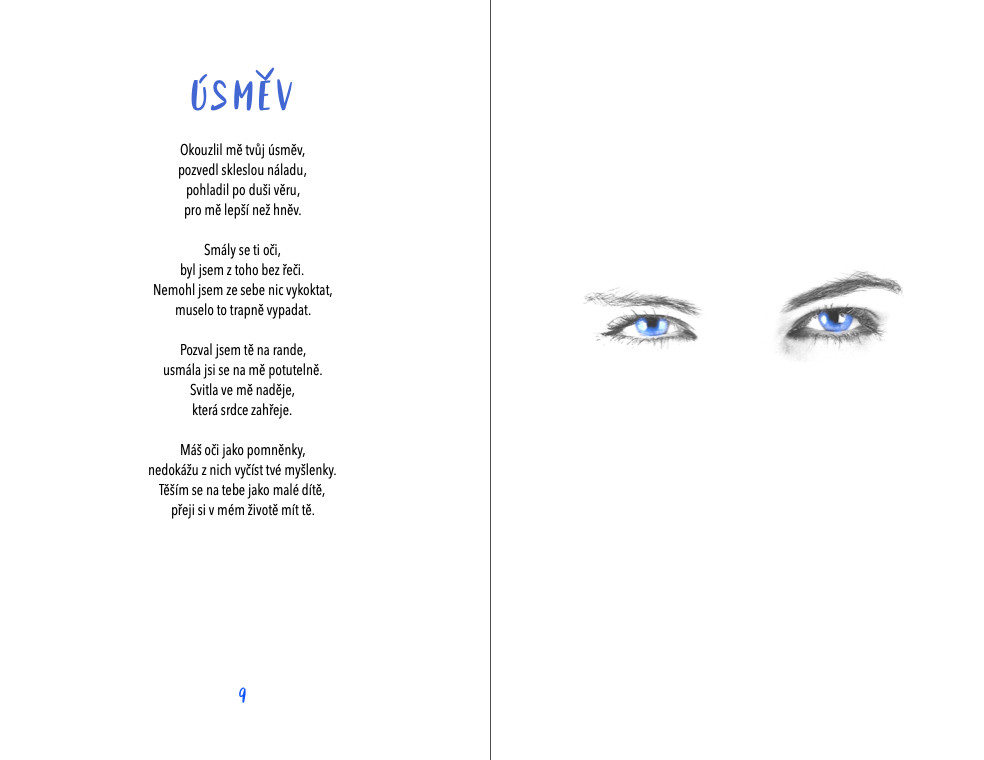 ÚSMĚV

Okouzlil mě tvůj úsměv,
pozvedl skleslou náladu,
pohladil po duši věru,
pro mě lepší než hněv.

Smály se ti oči,
byl jsem z toho bez řeči.
Nemohl jsem ze sebe nic vykoktat,
muselo to trapně vypadat.

Pozval jsem tě na rande,
usmála jsi se na mě potutelně.
Svitla ve mě naděje,
která srdce zahřeje.

Máš oči jako pomněnky,
nedokážu z nich vyčíst tvé myšlenky.
Těším se na tebe jako malé dítě,
přeji si v mém životě mít tě.

9